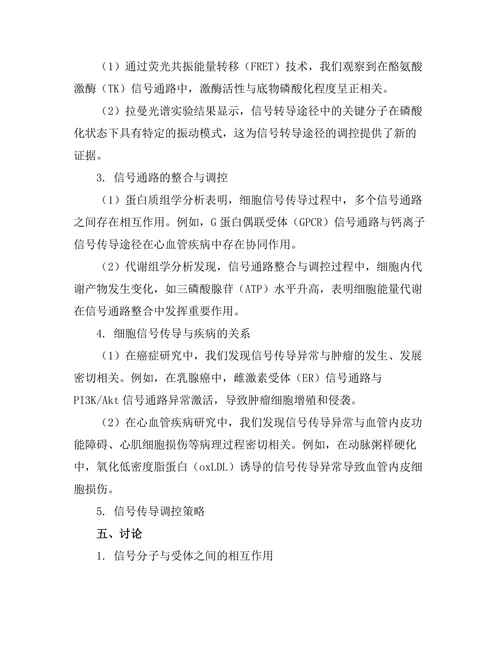 （1）通过荧光共振能量转移（FRET）技术，我们观察到在酪氨酸激酶（TK）信号通路中，激酶活性与底物磷酸化程度呈正相关。

（2）拉曼光谱实验结果显示，信号转导途径中的关键分子在磷酸化状态下具有特定的振动模式，这为信号转导途径的调控提供了新的证据。

3. 信号通路的整合与调控

（1）蛋白质组学分析表明，细胞信号传导过程中，多个信号通路之间存在相互作用。例如，G蛋白偶联受体（GPCR）信号通路与钙离子信号传导途径在心血管疾病中存在协同作用。

（2）代谢组学分析发现，信号通路整合与调控过程中，细胞内代谢产物发生变化，如三磷酸腺苷（ATP）水平升高，表明细胞能量代谢在信号通路整合中发挥重要作用。

4. 细胞信号传导与疾病的关系

（1）在癌症研究中，我们发现信号传导异常与肿瘤的发生、发展密切相关。例如，在乳腺癌中，雌激素受体（ER）信号通路与PI3K/Akt信号通路异常激活，导致肿瘤细胞增殖和侵袭。

（2）在心血管疾病研究中，我们发现信号传导异常与血管内皮功能障碍、心肌细胞损伤等病理过程密切相关。例如，在动脉粥样硬化中，氧化低密度脂蛋白（oxLDL）诱导的信号传导异常导致血管内皮细胞损伤。

5. 信号传导调控策略

五、讨论

1. 信号分子与受体之间的相互作用